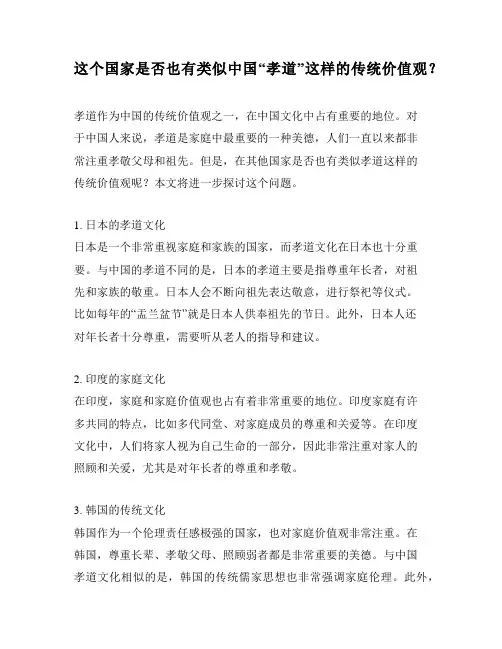 这个国家是否也有类似中国“孝道”这样的传统价值观？

孝道作为中国的传统价值观之一，在中国文化中占有重要的地位。对于中国人来说，孝道是家庭中最重要的一种美德，人们一直以来都非常注重孝敬父母和祖先。但是，在其他国家是否也有类似孝道这样的传统价值观呢？本文将进一步探讨这个问题。

1. 日本的孝道文化
日本是一个非常重视家庭和家族的国家，而孝道文化在日本也十分重要。与中国的孝道不同的是，日本的孝道主要是指尊重年长者，对祖先和家族的敬重。日本人会不断向祖先表达敬意，进行祭祀等仪式。比如每年的“盂兰盆节”就是日本人供奉祖先的节日。此外，日本人还对年长者十分尊重，需要听从老人的指导和建议。

2. 印度的家庭文化
在印度，家庭和家庭价值观也占有着非常重要的地位。印度家庭有许多共同的特点，比如多代同堂、对家庭成员的尊重和关爱等。在印度文化中，人们将家人视为自己生命的一部分，因此非常注重对家人的照顾和关爱，尤其是对年长者的尊重和孝敬。

3. 韩国的传统文化
韩国作为一个伦理责任感极强的国家，也对家庭价值观非常注重。在韩国，尊重长辈、孝敬父母、照顾弱者都是非常重要的美德。与中国孝道文化相似的是，韩国的传统儒家思想也非常强调家庭伦理。此外，